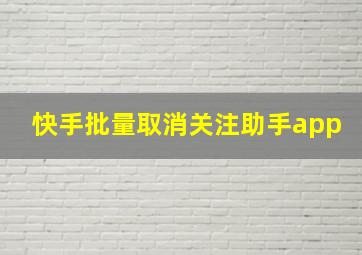 快手批量取消关注助手app